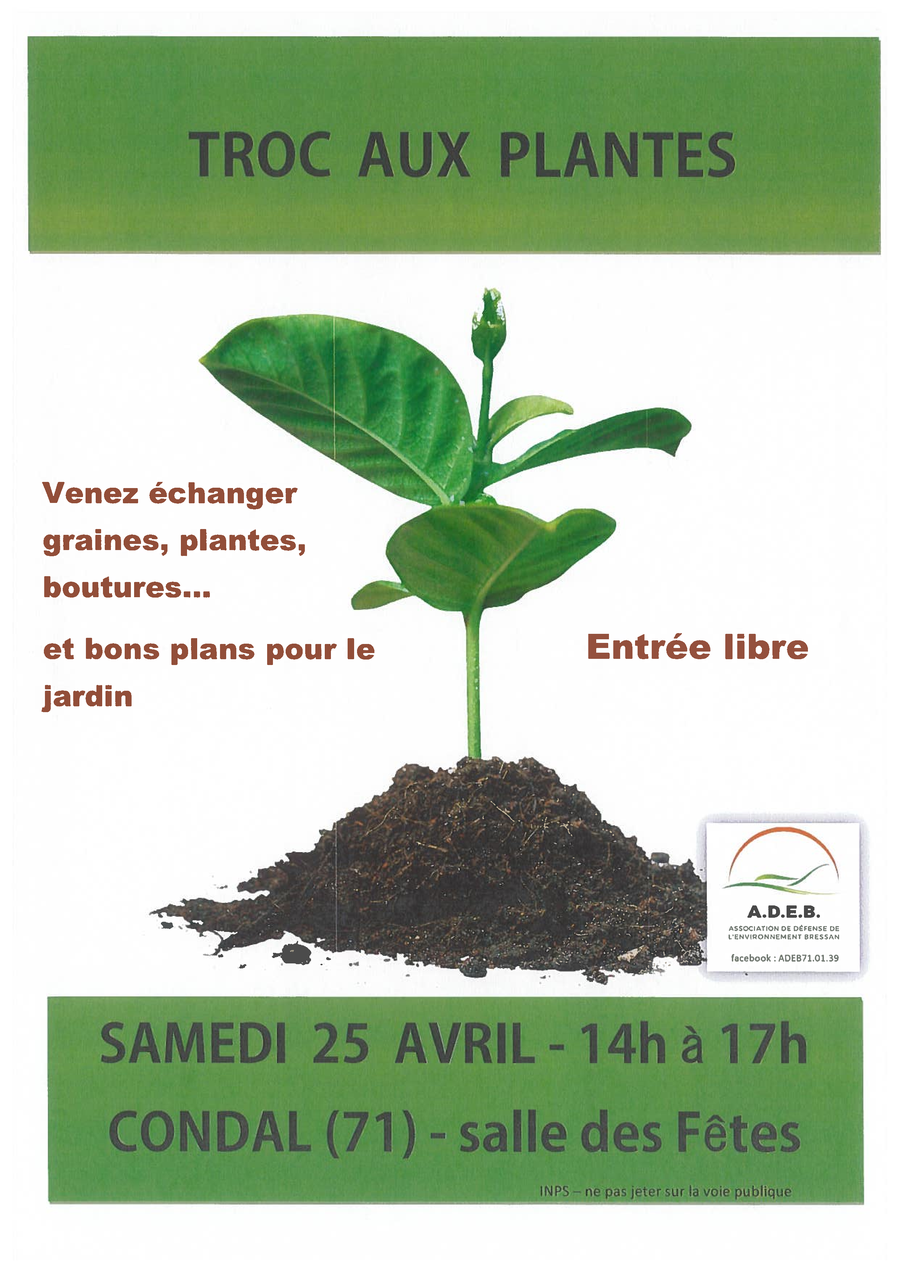 TROC AUX PLANTES

Venez échanger graines, plantes, boutures...

et bons plans pour le jardin

Entrée libre

A.D.E.B.
ASSOCIATION DE DÉFENSE DE L'ENVIRONNEMENT BRESSAN
facebook : ADEB71.01.39

SAMEDI 25 AVRIL - 14h à 17h
CONDAL (71) - salle des Fêtes

INPS – ne pas jeter sur la voie publique